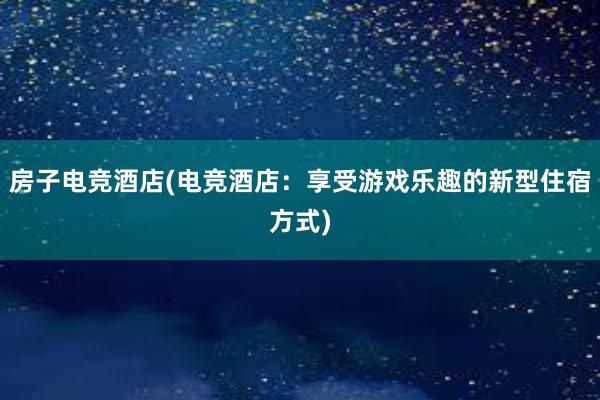 房子电竞酒店(电竞酒店：享受游戏乐趣的新型住宿方式)